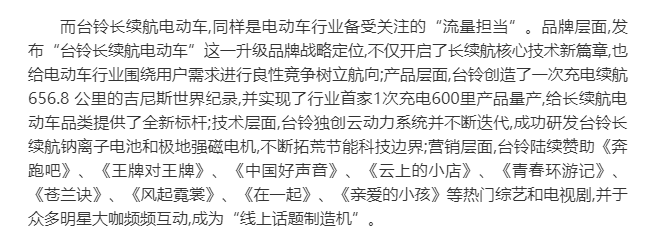 而台铃长续航电动车,同样是电动车行业备受关注的“流量担当”。品牌层面,发布“台铃长续航电动车”这一升级品牌战略定位,不仅开启了长续航核心技术新篇章,也给电动车行业围绕用户需求进行良性竞争树立航向;产品层面,台铃创造了一次充电续航656.8 公里的吉尼斯世界纪录,并实现了行业首家1次充电600里产品量产,给长续航电动车品类提供了全新标杆;技术层面,台铃独创云动力系统并不断迭代,成功研发台铃长续航钠离子电池和极地强磁电机,不断拓荒节能科技边界;营销层面,台铃陆续赞助《奔跑吧》、《王牌对王牌》、《中国好声音》、《云上的小店》、《青春环游记》、《苍兰诀》、《风起霓裳》、《在一起》、《亲爱的小孩》等热门综艺和电视剧,并于众多明星大咖频频互动,成为“线上话题制造机”。